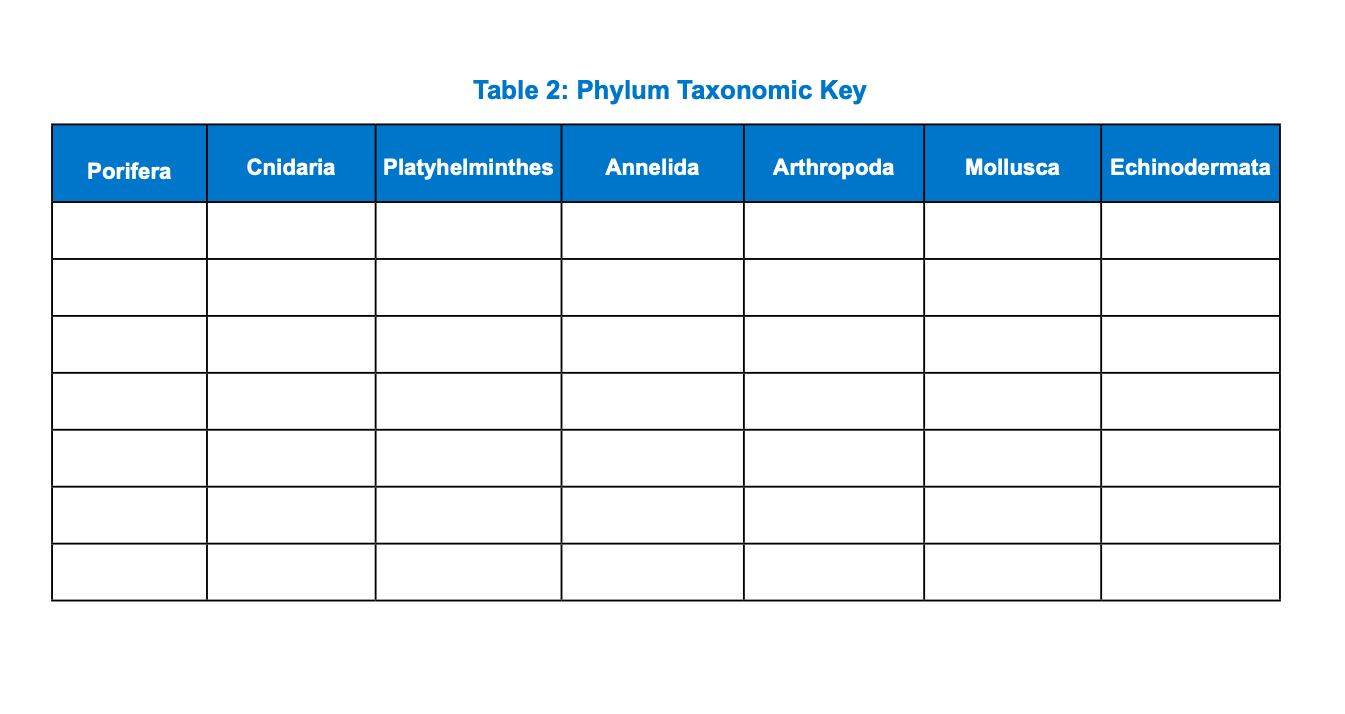 Table 2: Phylum Taxonomic Key

| Porifera | Cnidaria | Platyhelminthes | Annelida | Arthropoda | Mollusca | Echinodermata |
|---|---|---|---|---|---|---|
| | | | | | | |
| | | | | | | |
| | | | | | | |
| | | | | | | |
| | | | | | | |
| | | | | | | |
| | | | | | | |